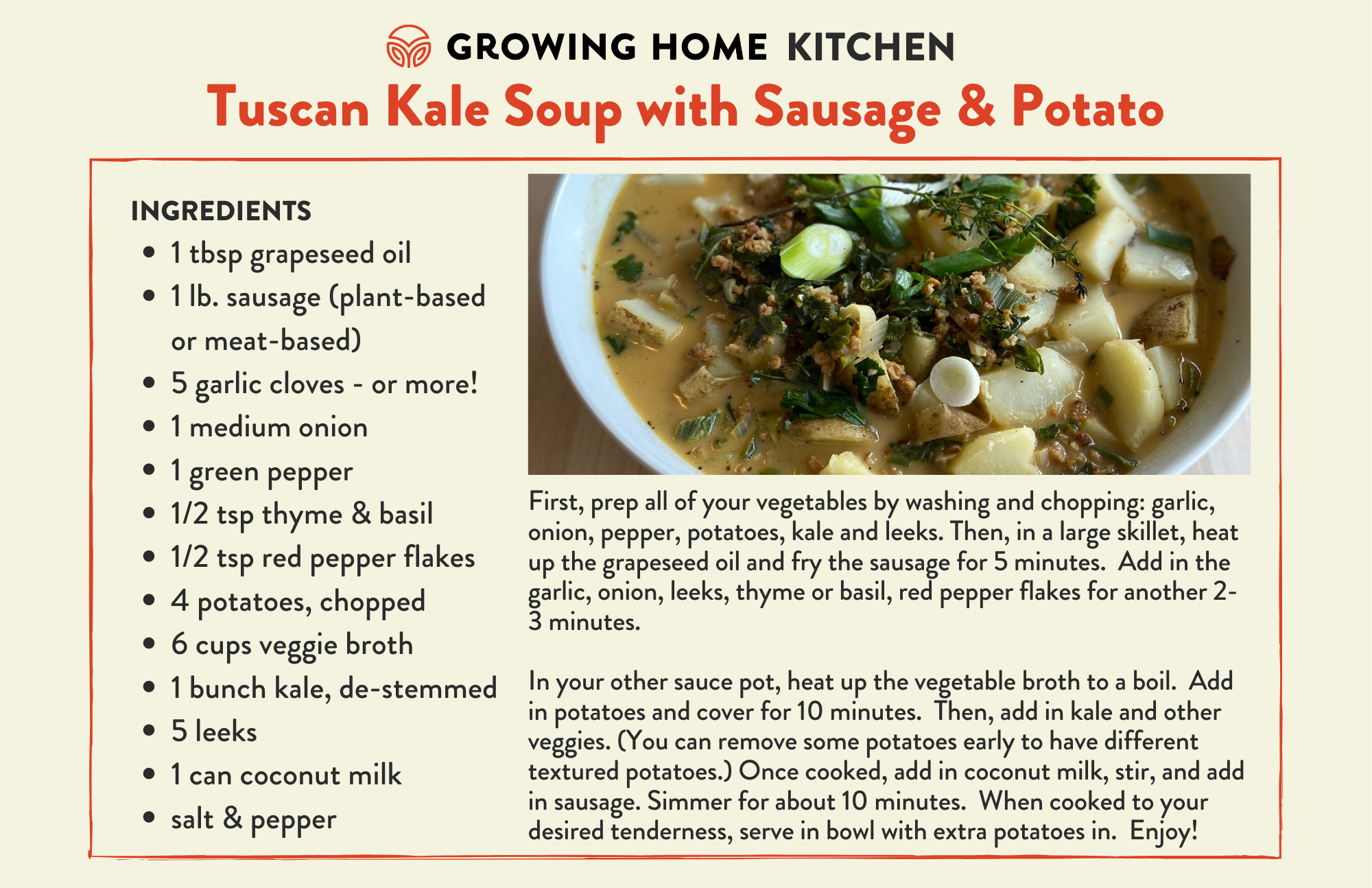 GROWING HOME KITCHEN

Tuscan Kale Soup with Sausage & Potato

INGREDIENTS
- 1 tbsp grapeseed oil
- 1 lb. sausage (plant-based or meat-based)
- 5 garlic cloves - or more!
- 1 medium onion
- 1 green pepper
- 1/2 tsp thyme & basil
- 1/2 tsp red pepper flakes
- 4 potatoes, chopped
- 6 cups veggie broth
- 1 bunch kale, de-stemmed
- 5 leeks
- 1 can coconut milk
- salt & pepper

First, prep all of your vegetables by washing and chopping: garlic, onion, pepper, potatoes, kale and leeks. Then, in a large skillet, heat up the grapeseed oil and fry the sausage for 5 minutes. Add in the garlic, onion, leeks, thyme or basil, red pepper flakes for another 2-3 minutes.

In your other sauce pot, heat up the vegetable broth to a boil. Add in potatoes and cover for 10 minutes. Then, add in kale and other veggies. (You can remove some potatoes early to have different textured potatoes.) Once cooked, add in coconut milk, stir, and add in sausage. Simmer for about 10 minutes. When cooked to your desired tenderness, serve in bowl with extra potatoes in. Enjoy!